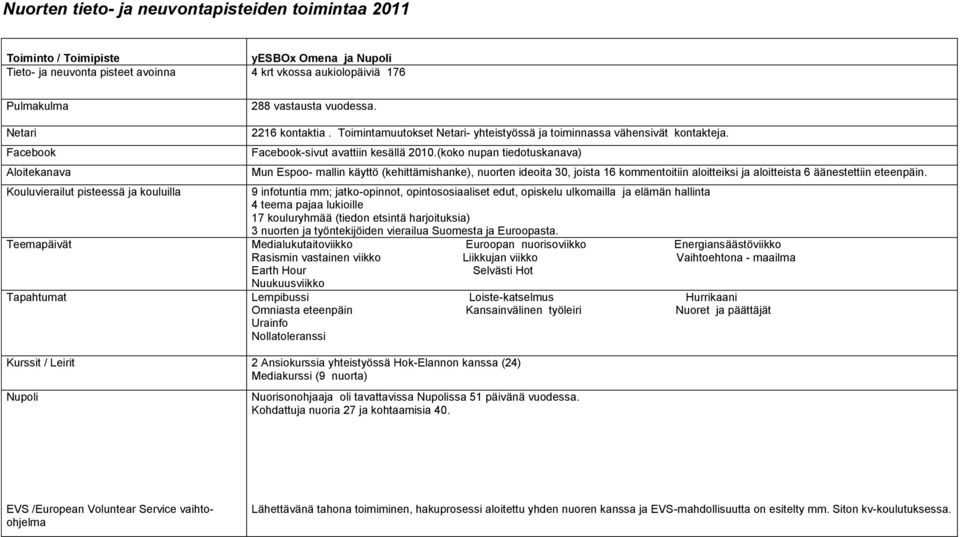 Nuorten tieto- ja neuvontapisteiden toimintaa 2011

| Toiminto / Toimipiste | yESBOx Omena ja Nupoli |
|---|---|
| Tieto- ja neuvonta pisteet avoinna | 4 krt vkossa aukiolopäiviä 176 |
| Pulmakulma | 288 vastausta vuodessa. |
| Netari | 2216 kontaktia . Toimintamuutokset Netari- yhteistyössä ja toiminnassa vähensivät kontakteja. |
| Facebook | Facebook-sivut avattiin kesällä 2010.(koko nupan tiedotuskanava) |
| Aloitekanava | Mun Espoo- mallin käyttö (kehittämishanke), nuorten ideoita 30, joista 16 kommentoitiin aloitteiksi ja aloitteista 6 äänestettiin eteenpäin. |
| Kouluvierailut pisteessä ja kouluilla | 9 infotuntia mm; jatko-opinnot, opintososiaaliset edut, opiskelu ulkomailla ja elämän hallinta 4 teema pajaa lukioille 17 kouluryhmää (tiedon etsintä harjoituksia) 3 nuorten ja työntekijöiden vierailua Suomesta ja Euroopasta. |
| Teemapäivät | Medialukutaitoviikko Euroopan nuorisoviikko Energiansäästöviikko Rasismin vastainen viikko Liikkujan viikko Vaihtoehtona - maailma Earth Hour Selvästi Hot Nuukuusviikko |
| Tapahtumat | Lempibussi Loiste-katselmus Hurrikaani Omniasta eteenpäin Kansainvälinen työleiri Nuoret ja päättäjät Urainfo Nollatoleranssi |
| Kurssit / Leirit | 2 Ansiokurssia yhteistyössä Hok-Elannon kanssa (24) Mediakurssi (9 nuorta) |
| Nupoli | Nuorisonohjaaja oli tavattavissa Nupolissa 51 päivänä vuodessa. Kohdattuja nuoria 27 ja kohtaamisia 40. |
| EVS /European Voluntear Service vaihto-ohjelma | Lähettävänä tahona toimiminen, hakuprosessi aloitettu yhden nuoren kanssa ja EVS-mahdollisuutta on esitelty mm. Siton kv-koulutuksessa. |